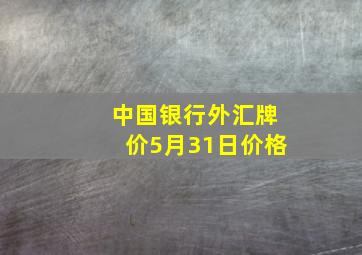 中国银行外汇牌价5月31日价格